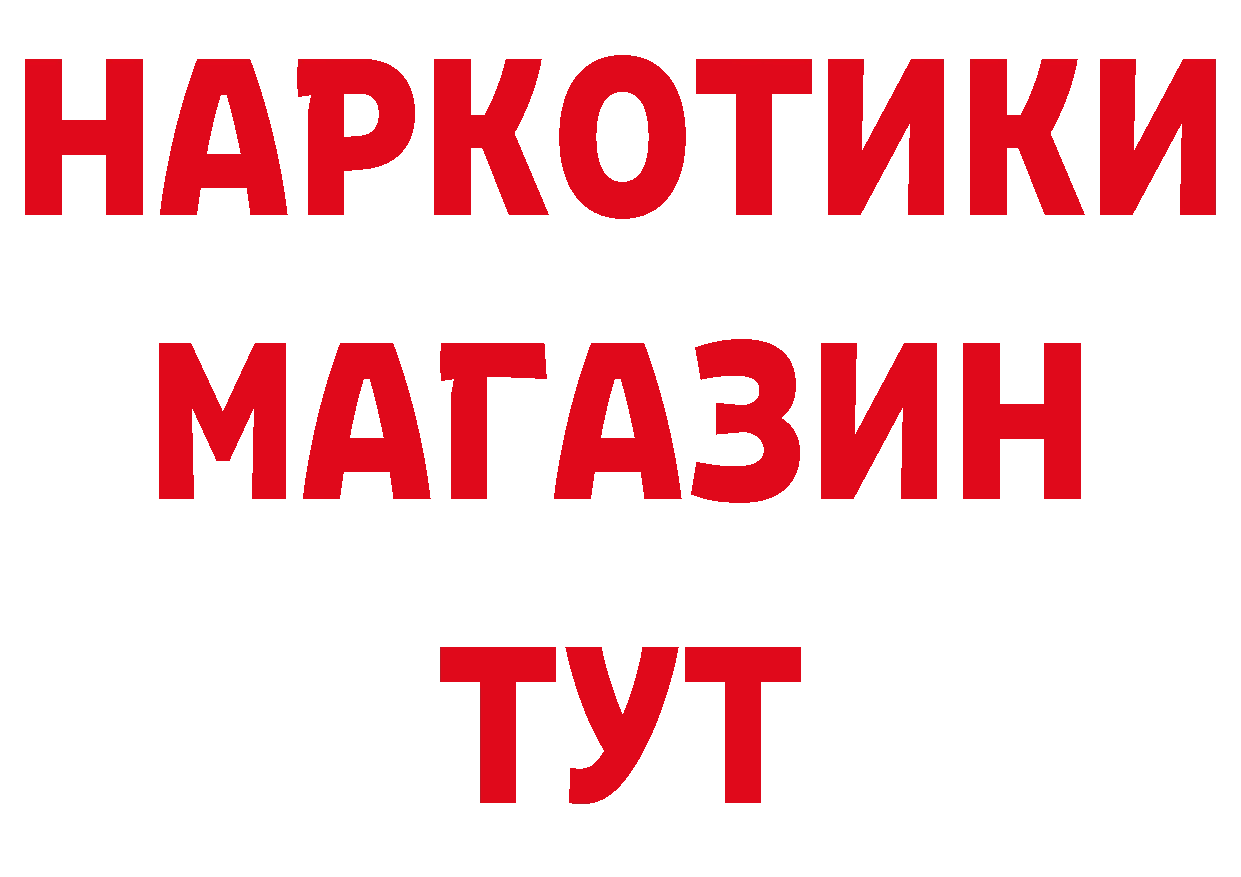 НАРКОТИКИ
МАГАЗИН
ТУТ